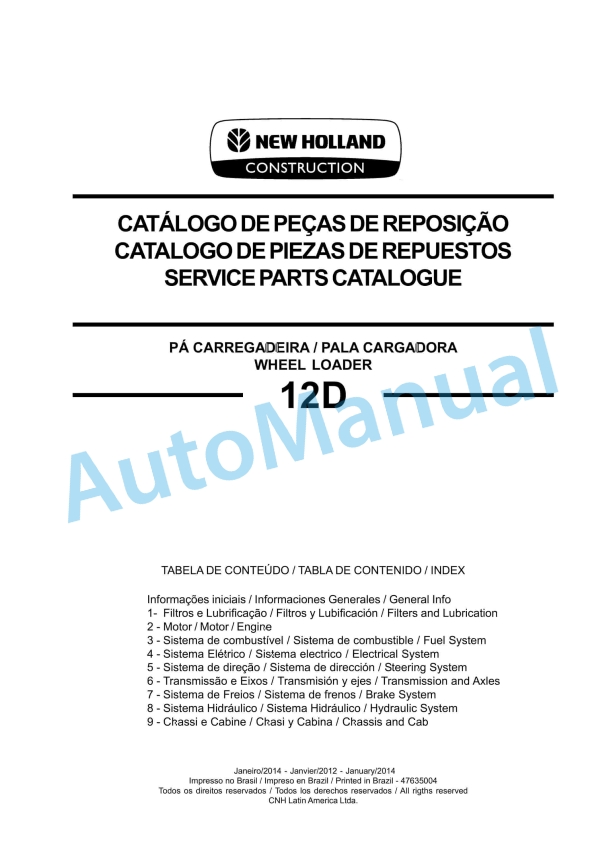 NEW HOLLAND
CONSTRUCTION

CATÁLOGO DE PEÇAS DE REPOSIÇÃO
CATALOGO DE PIEZAS DE REPUESTOS
SERVICE PARTS CATALOGUE

PÁ CARREGADEIRA / PALA CARGADORA
WHEEL LOADER

12D

AutoManual

TABELA DE CONTEÚDO / TABLA DE CONTENIDO / INDEX

Informações iniciais / Informaciones Generales / General Info
1- Filtros e Lubrificação / Filtros y Lubificación / Filters and Lubrication
2 - Motor / Motor / Engine
3 - Sistema de combustível / Sistema de combustible / Fuel System
4 - Sistema Elétrico / Sistema electrico / Electrical System
5 - Sistema de direção / Sistema de dirección / Steering System
6 - Transmissão e Eixos / Transmisión y ejes / Transmission and Axles
7 - Sistema de Freios / Sistema de frenos / Brake System
8 - Sistema Hidráulico / Sistema Hidráulico / Hydraulic System
9 - Chassi e Cabine / Chasi y Cabina / Chassis and Cab

Janeiro/2014 - Janvier/2012 - January/2014
Impresso no Brasil / Impreso en Brazil / Printed in Brazil - 47635004
Todos os direitos reservados / Todos los derechos reservados / All rigths reserved
CNH Latin America Ltda.